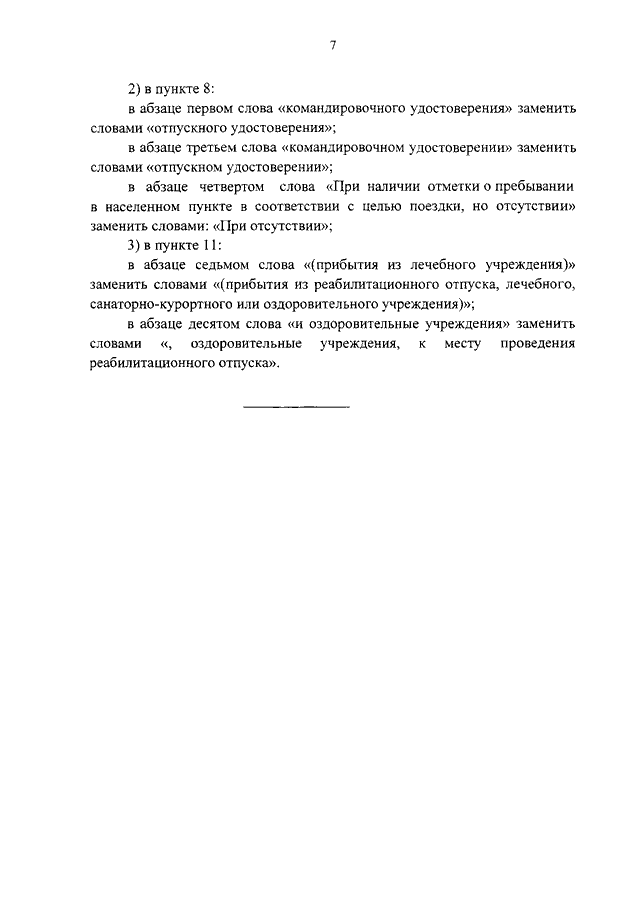 7

2) в пункте 8:

в абзаце первом слова «командировочного удостоверения» заменить словами «отпускного удостоверения»;

в абзаце третьем слова «командировочном удостоверении» заменить словами «отпускном удостоверении»;

в абзаце четвертом слова «При наличии отметки о пребывании в населенном пункте в соответствии с целью поездки, но отсутствии» заменить словами: «При отсутствии»;

3) в пункте 11:

в абзаце седьмом слова «(прибытия из лечебного учреждения)» заменить словами «(прибытия из реабилитационного отпуска, лечебного, санаторно-курортного или оздоровительного учреждения)»;

в абзаце десятом слова «и оздоровительные учреждения» заменить словами «, оздоровительные учреждения, к месту проведения реабилитационного отпуска».